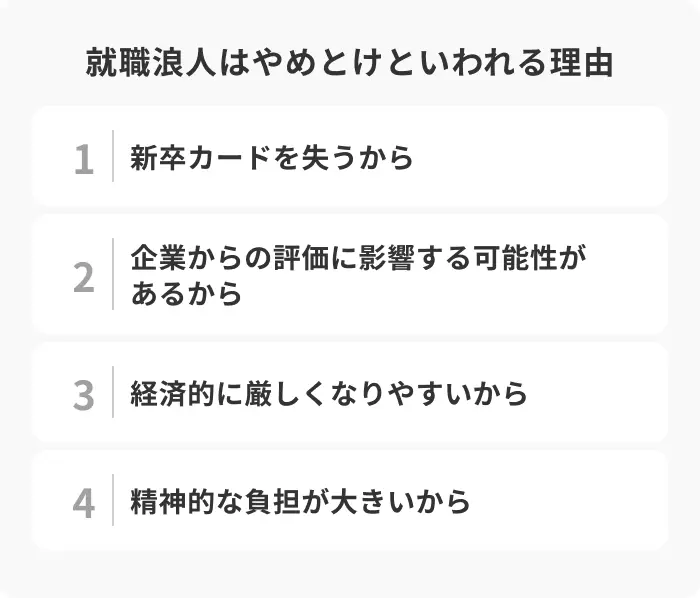 就職浪人はやめとけといわれる理由

1 新卒カードを失うから

2 企業からの評価に影響する可能性があるから

3 経済的に厳しくなりやすいから

4 精神的な負担が大きいから